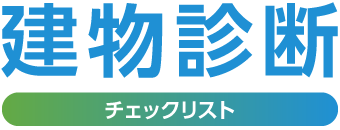 建物診断

チェックリスト